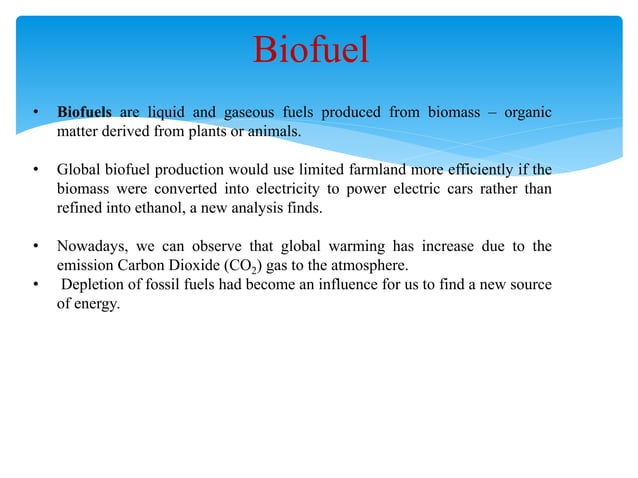 Biofuel

• Biofuels are liquid and gaseous fuels produced from biomass – organic matter derived from plants or animals.

• Global biofuel production would use limited farmland more efficiently if the biomass were converted into electricity to power electric cars rather than refined into ethanol, a new analysis finds.

• Nowadays, we can observe that global warming has increase due to the emission Carbon Dioxide ($CO_2$) gas to the atmosphere.
• Depletion of fossil fuels had become an influence for us to find a new source of energy.